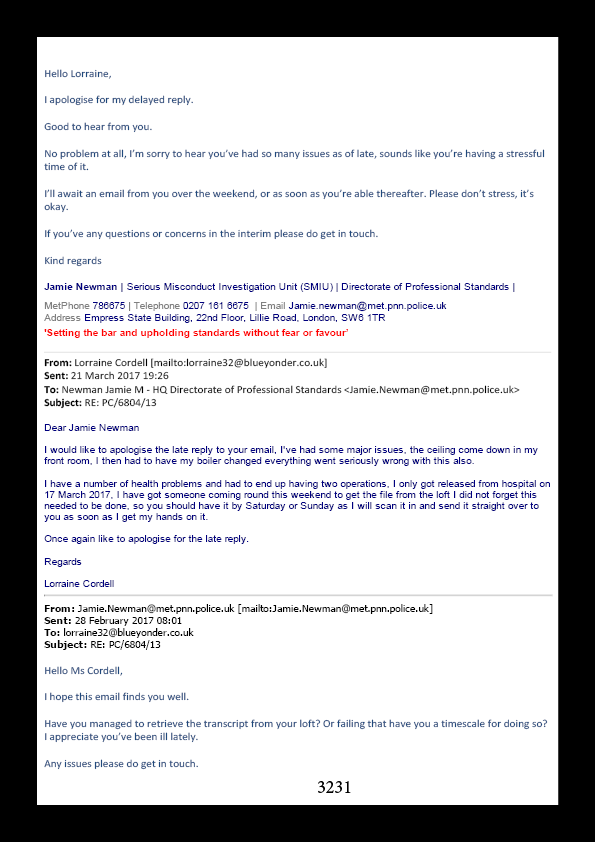 Hello Lorraine,

I apologise for my delayed reply.

Good to hear from you.

No problem at all, I'm sorry to hear you've had so many issues as of late, sounds like you're having a stressful time of it.

I'll await an email from you over the weekend, or as soon as you're able thereafter. Please don't stress, it's okay.

If you've any questions or concerns in the interim please do get in touch.

Kind regards

Jamie Newman | Serious Misconduct Investigation Unit (SMIU) | Directorate of Professional Standards |

MetPhone 786675 | Telephone 0207 161 6675 | Email Jamie.newman@met.pnn.police.uk
Address Empress State Building, 22nd Floor, Lillie Road, London, SW6 1TR
'Setting the bar and upholding standards without fear or favour'

From: Lorraine Cordell [mailto:lorraine32@blueyonder.co.uk]
Sent: 21 March 2017 19:26
To: Newman Jamie M - HQ Directorate of Professional Standards <Jamie.Newman@met.pnn.police.uk>
Subject: RE: PC/6804/13

Dear Jamie Newman

I would like to apologise the late reply to your email, I've had some major issues, the ceiling come down in my front room, I then had to have my boiler changed everything went seriously wrong with this also.

I have a number of health problems and had to end up having two operations, I only got released from hospital on 17 March 2017, I have got someone coming round this weekend to get the file from the loft I did not forget this needed to be done, so you should have it by Saturday or Sunday as I will scan it in and send it straight over to you as soon as I get my hands on it.

Once again like to apologise for the late reply.

Regards

Lorraine Cordell

From: Jamie.Newman@met.pnn.police.uk [mailto:Jamie.Newman@met.pnn.police.uk]
Sent: 28 February 2017 08:01
To: lorraine32@blueyonder.co.uk
Subject: RE: PC/6804/13

Hello Ms Cordell,

I hope this email finds you well.

Have you managed to retrieve the transcript from your loft? Or failing that have you a timescale for doing so? I appreciate you've been ill lately.

Any issues please do get in touch.

3231